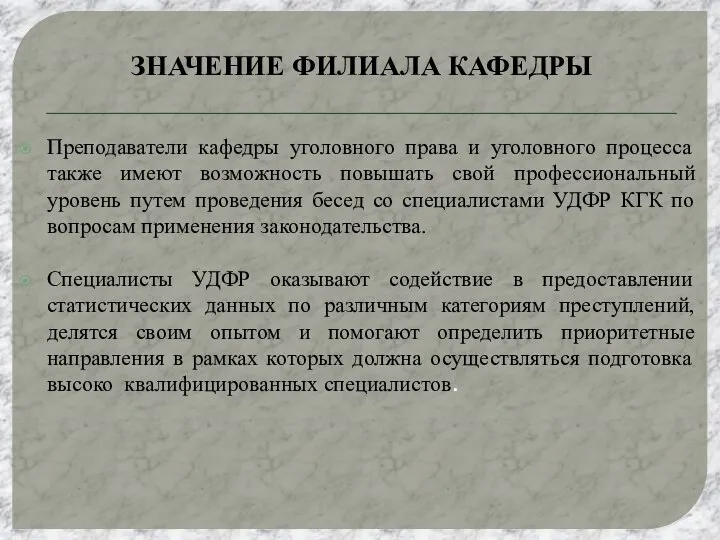 ЗНАЧЕНИЕ ФИЛИАЛА КАФЕДРЫ

Преподаватели кафедры уголовного права и уголовного процесса также имеют возможность повышать свой профессиональный уровень путем проведения бесед со специалистами УДФР КГК по вопросам применения законодательства.

Специалисты УДФР оказывают содействие в предоставлении статистических данных по различным категориям преступлений, делятся своим опытом и помогают определить приоритетные направления в рамках которых должна осуществляться подготовка высоко квалифицированных специалистов.